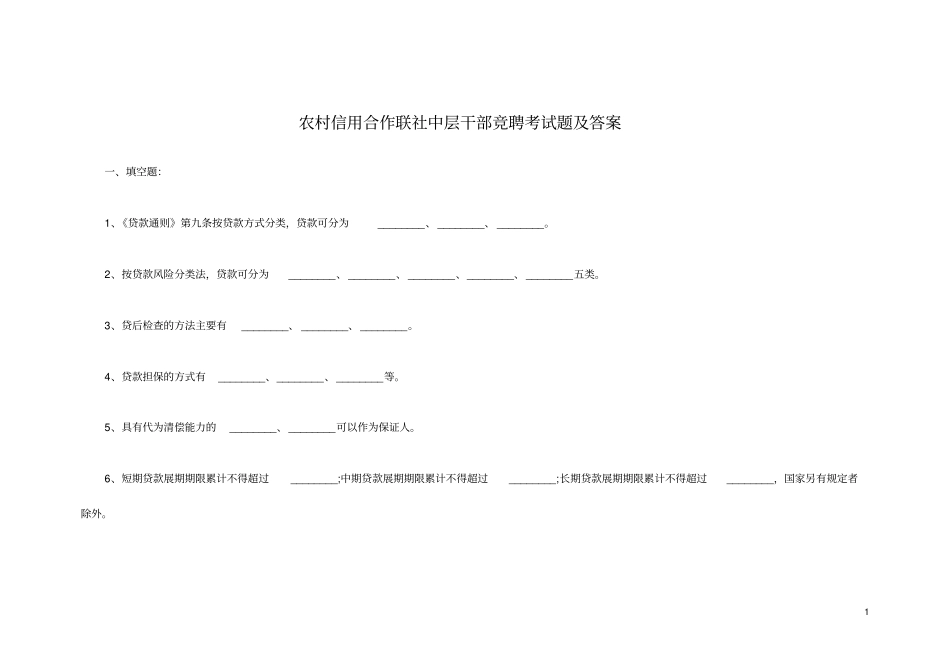 农村信用合作联社中层干部竞聘考试题及答案

一、填空题:

1、《贷款通则》第九条按贷款方式分类，贷款可分为 ________、________、________。

2、按贷款风险分类法，贷款可分为 ________、________、________、________、________五类。

3、贷后检查的方法主要有 ________、________、________。

4、贷款担保的方式有 ________、________、________等。

5、具有代为清偿能力的 ________、________可以作为保证人。

6、短期贷款展期期限累计不得超过 ________;中期贷款展期期限累计不得超过 ________;长期贷款展期期限累计不得超过 ________，国家另有规定者除外。

1